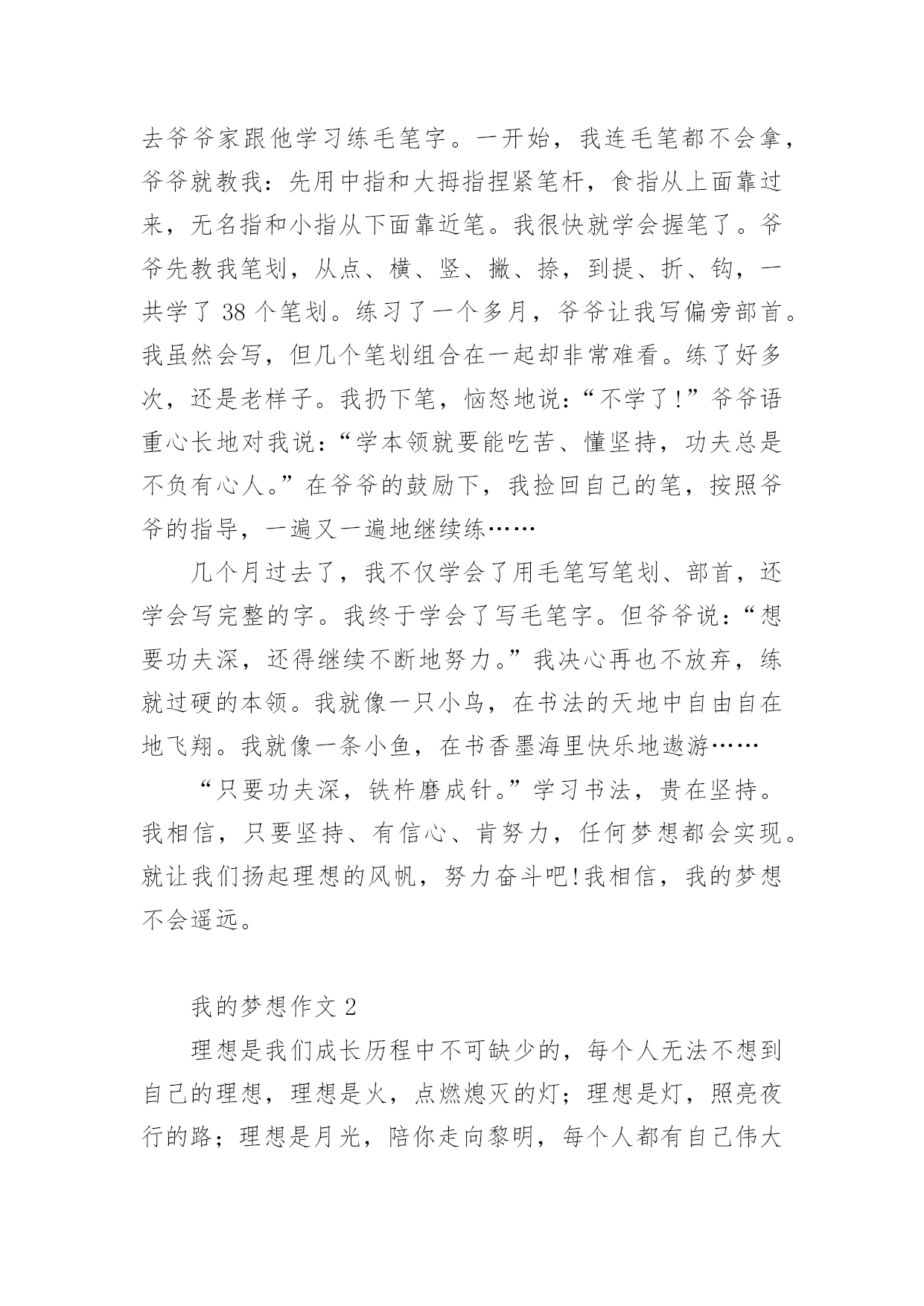 去爷爷家跟他学习练毛笔字。一开始，我连毛笔都不会拿，爷爷就教我：先用中指和大拇指捏紧笔杆，食指从上面靠过来，无名指和小指从下面靠近笔。我很快就学会握笔了。爷爷先教我笔划，从点、横、竖、撇、捺，到提、折、钩，一共学了 38 个笔划。练习了一个多月，爷爷让我写偏旁部首。我虽然会写，但几个笔划组合在一起却非常难看。练了好多次，还是老样子。我扔下笔，恼怒地说：“不学了!”爷爷语重心长地对我说：“学本领就要能吃苦、懂坚持，功夫总是不负有心人。”在爷爷的鼓励下，我捡回自己的笔，按照爷爷的指导，一遍又一遍地继续练……

几个月过去了，我不仅学会了用毛笔写笔划、部首，还学会写完整的字。我终于学会了写毛笔字。但爷爷说：“想要功夫深，还得继续不断地努力。”我决心再也不放弃，练就过硬的本领。我就像一只小鸟，在书法的天地中自由自在地飞翔。我就像一条小鱼，在书香墨海里快乐地遨游……

“只要功夫深，铁杵磨成针。”学习书法，贵在坚持。我相信，只要坚持、有信心、肯努力，任何梦想都会实现。就让我们扬起理想的风帆，努力奋斗吧!我相信，我的梦想不会遥远。

我的梦想作文 2

理想是我们成长历程中不可缺少的，每个人无法不想到自己的理想，理想是火，点燃熄灭的灯；理想是灯，照亮夜行的路；理想是月光，陪你走向黎明，每个人都有自己伟大